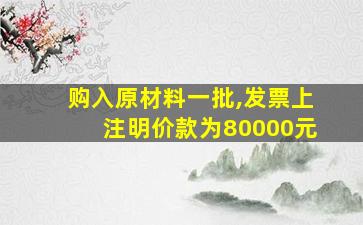 购入原材料一批,发票上注明价款为80000元